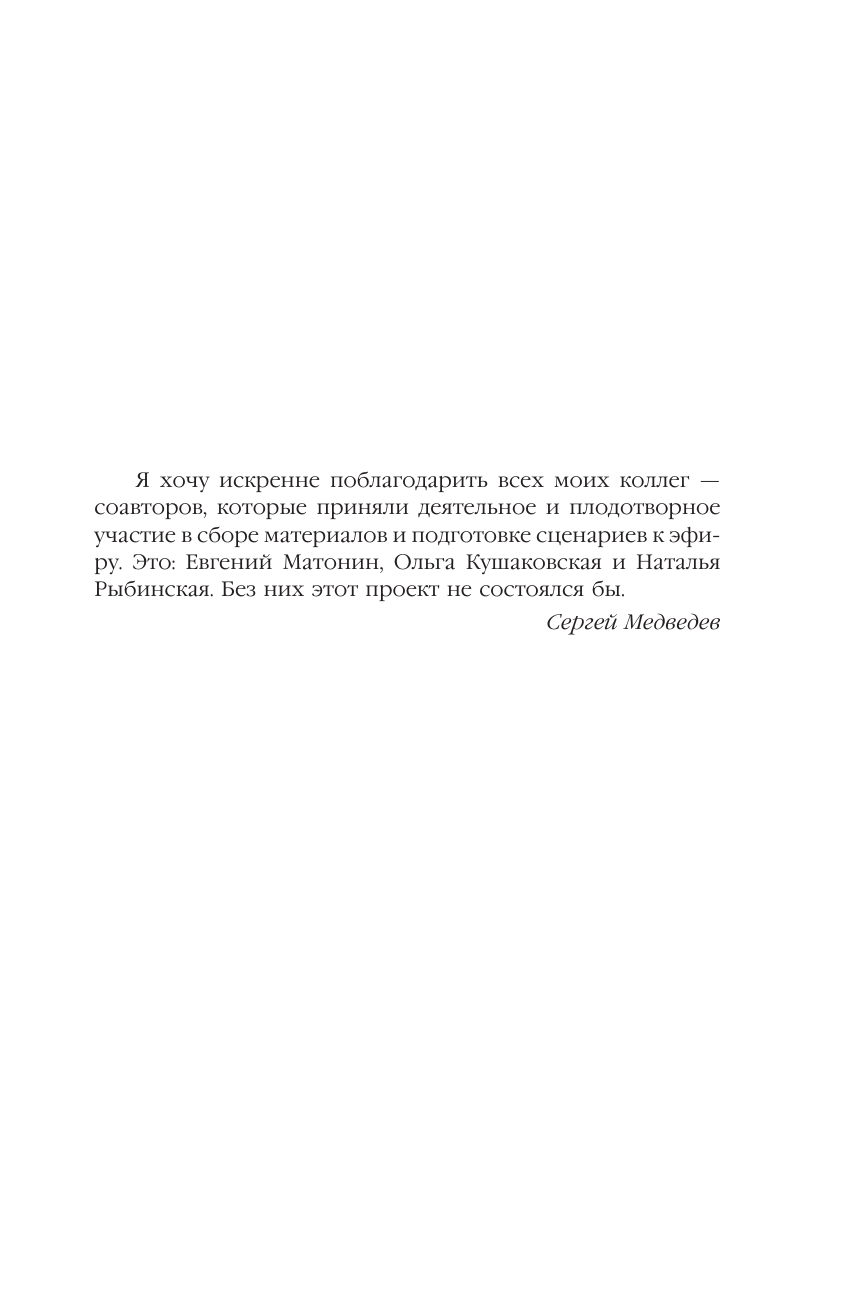 Я хочу искренне поблагодарить всех моих коллег — соавторов, которые приняли деятельное и плодотворное участие в сборе материалов и подготовке сценариев к эфиру. Это: Евгений Матонин, Ольга Кушаковская и Наталья Рыбинская. Без них этот проект не состоялся бы.

Сергей Медведев